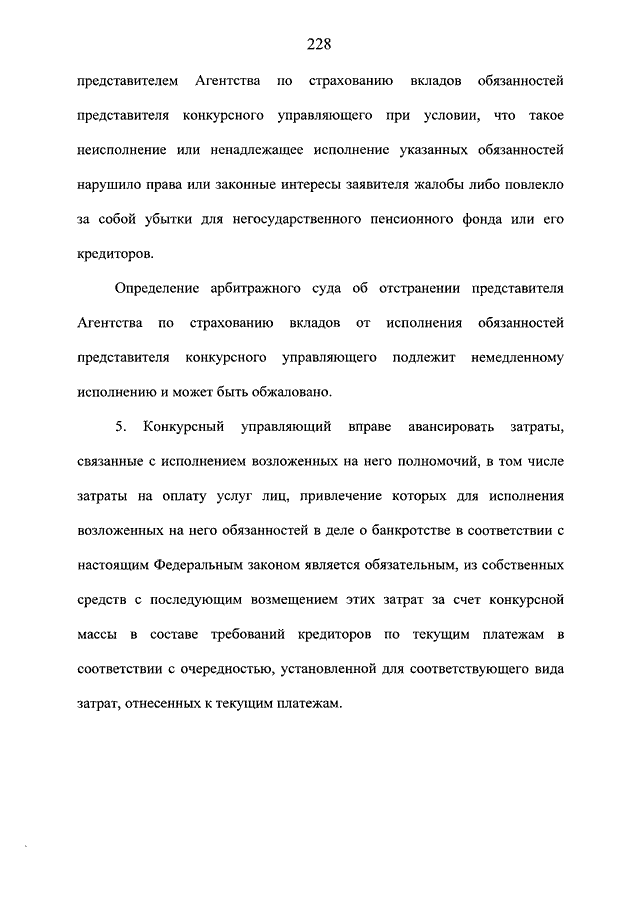 228

представителем Агентства по страхованию вкладов обязанностей представителя конкурсного управляющего при условии, что такое неисполнение или ненадлежащее исполнение указанных обязанностей нарушило права или законные интересы заявителя жалобы либо повлекло за собой убытки для негосударственного пенсионного фонда или его кредиторов.

Определение арбитражного суда об отстранении представителя Агентства по страхованию вкладов от исполнения обязанностей представителя конкурсного управляющего подлежит немедленному исполнению и может быть обжаловано.

5. Конкурсный управляющий вправе авансировать затраты, связанные с исполнением возложенных на него полномочий, в том числе затраты на оплату услуг лиц, привлечение которых для исполнения возложенных на него обязанностей в деле о банкротстве в соответствии с настоящим Федеральным законом является обязательным, из собственных средств с последующим возмещением этих затрат за счет конкурсной массы в составе требований кредиторов по текущим платежам в соответствии с очередностью, установленной для соответствующего вида затрат, отнесенных к текущим платежам.